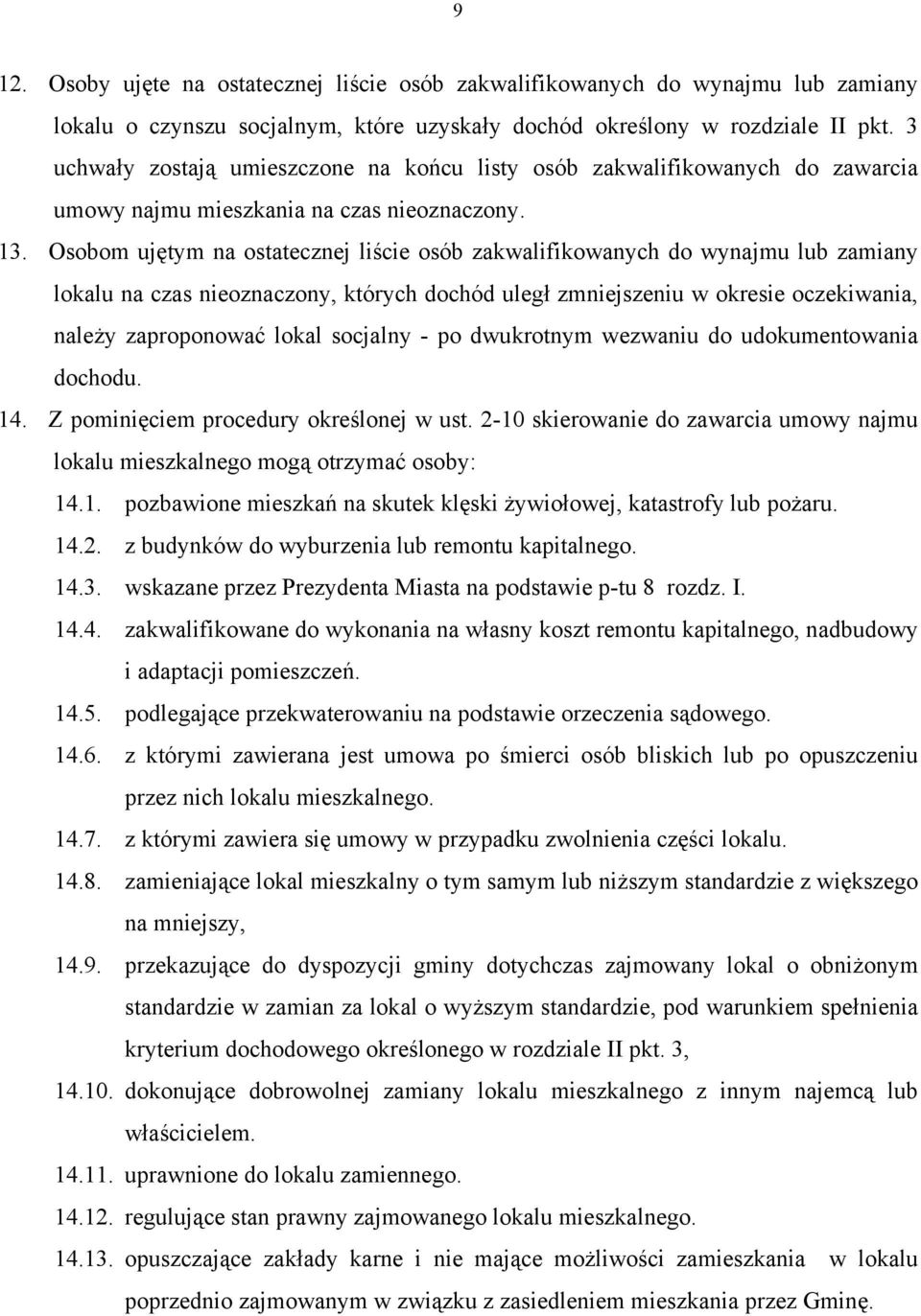 9

12. Osoby ujęte na ostatecznej liście osób zakwalifikowanych do wynajmu lub zamiany lokalu o czynszu socjalnym, które uzyskały dochód określony w rozdziale II pkt. 3 uchwały zostają umieszczone na końcu listy osób zakwalifikowanych do zawarcia umowy najmu mieszkania na czas nieoznaczony.

13. Osobom ujętym na ostatecznej liście osób zakwalifikowanych do wynajmu lub zamiany lokalu na czas nieoznaczony, których dochód uległ zmniejszeniu w okresie oczekiwania, należy zaproponować lokal socjalny - po dwukrotnym wezwaniu do udokumentowania dochodu.

14. Z pominięciem procedury określonej w ust. 2-10 skierowanie do zawarcia umowy najmu lokalu mieszkalnego mogą otrzymać osoby:

14.1. pozbawione mieszkań na skutek klęski żywiołowej, katastrofy lub pożaru.

14.2. z budynków do wyburzenia lub remontu kapitalnego.

14.3. wskazane przez Prezydenta Miasta na podstawie p-tu 8 rozdz. I.

14.4. zakwalifikowane do wykonania na własny koszt remontu kapitalnego, nadbudowy i adaptacji pomieszczeń.

14.5. podlegające przekwaterowaniu na podstawie orzeczenia sądowego.

14.6. z którymi zawierana jest umowa po śmierci osób bliskich lub po opuszczeniu przez nich lokalu mieszkalnego.

14.7. z którymi zawiera się umowy w przypadku zwolnienia części lokalu.

14.8. zamieniające lokal mieszkalny o tym samym lub niższym standardzie z większego na mniejszy,

14.9. przekazujące do dyspozycji gminy dotychczas zajmowany lokal o obniżonym standardzie w zamian za lokal o wyższym standardzie, pod warunkiem spełnienia kryterium dochodowego określonego w rozdziale II pkt. 3,

14.10. dokonujące dobrowolnej zamiany lokalu mieszkalnego z innym najemcą lub właścicielem.

14.11. uprawnione do lokalu zamiennego.

14.12. regulujące stan prawny zajmowanego lokalu mieszkalnego.

14.13. opuszczające zakłady karne i nie mające możliwości zamieszkania w lokalu poprzednio zajmowanym w związku z zasiedleniem mieszkania przez Gminę.